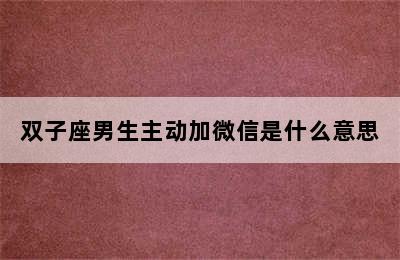 双子座男生主动加微信是什么意思